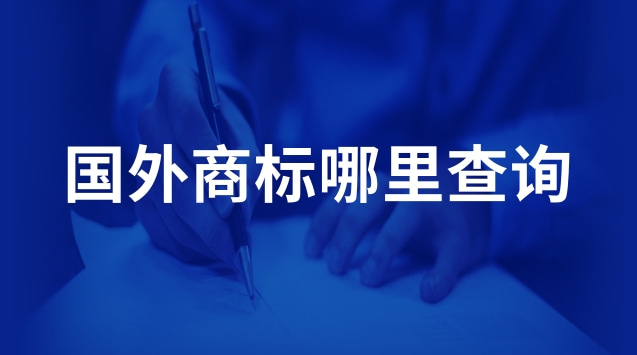 国外商标哪里查询